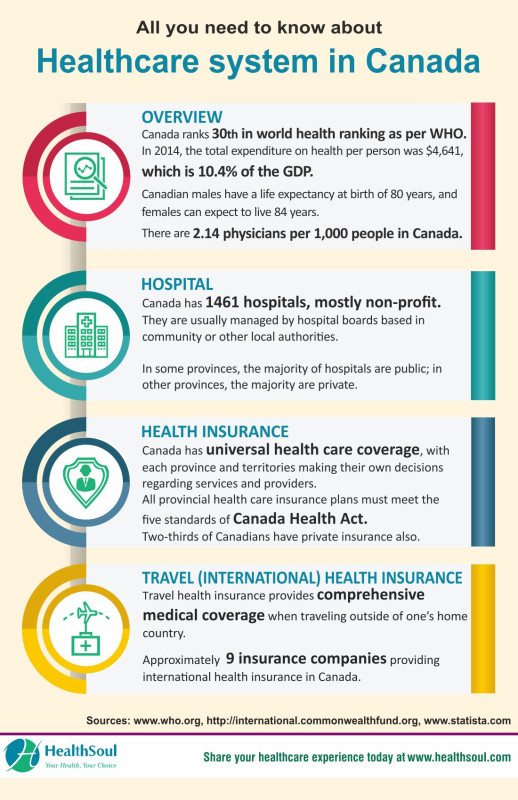 All you need to know about

Healthcare system in Canada

OVERVIEW
Canada ranks 30th in world health ranking as per WHO.
In 2014, the total expenditure on health per person was $4,641, which is 10.4% of the GDP.
Canadian males have a life expectancy at birth of 80 years, and females can expect to live 84 years.
There are 2.14 physicians per 1,000 people in Canada.

HOSPITAL
Canada has 1461 hospitals, mostly non-profit.
They are usually managed by hospital boards based in community or other local authorities.

In some provinces, the majority of hospitals are public; in other provinces, the majority are private.

HEALTH INSURANCE
Canada has universal health care coverage, with each province and territories making their own decisions regarding services and providers.
All provincial health care insurance plans must meet the five standards of Canada Health Act.
Two-thirds of Canadians have private insurance also.

TRAVEL (INTERNATIONAL) HEALTH INSURANCE
Travel health insurance provides comprehensive medical coverage when traveling outside of one's home country.
Approximately 9 insurance companies providing international health insurance in Canada.

Sources: www.who.org, http://international.commonwealthfund.org, www.statista.com

HealthSoul
Your Health, Your Choice

Share your healthcare experience today at www.healthsoul.com